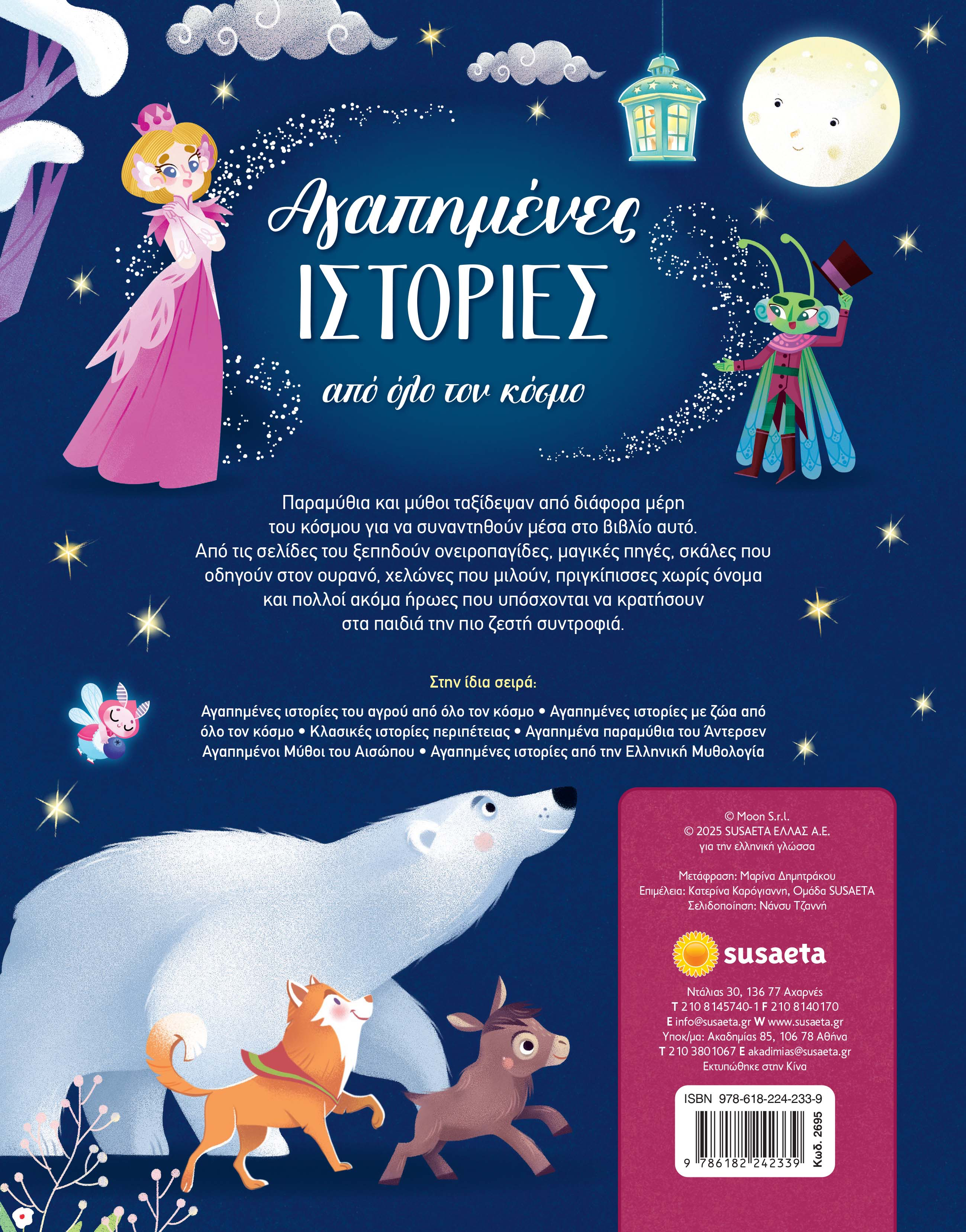 Αγαπημένες
ΙΣΤΟΡΙΕΣ
από όλο τον κόσμο

Παραμύθια και μύθοι ταξίδεψαν από διάφορα μέρη του κόσμου για να συναντηθούν μέσα στο βιβλίο αυτό. Από τις σελίδες του ξεπηδούν ονειροπαγίδες, μαγικές πηγές, σκάλες που οδηγούν στον ουρανό, χελώνες που μιλούν, πριγκίπισσες χωρίς όνομα και πολλοί ακόμα ήρωες που υπόσχονται να κρατήσουν στα παιδιά την πιο ζεστή συντροφιά.

Στην ίδια σειρά:

Αγαπημένες ιστορίες του αγρού από όλο τον κόσμο • Αγαπημένες ιστορίες με ζώα από όλο τον κόσμο • Κλασικές ιστορίες περιπέτειας • Αγαπημένα παραμύθια του Άντερσεν Αγαπημένοι Μύθοι του Αισώπου • Αγαπημένες ιστορίες από την Ελληνική Μυθολογία

© Moon S.r.l.
© 2025 SUSAETA ΕΛΛΑΣ Α.Ε.
για την ελληνική γλώσσα

Μετάφραση: Μαρίνα Δημητράκου
Επιμέλεια: Κατερίνα Καρόγιαννη, Ομάδα SUSAETA
Σελιδοποίηση: Νάνσυ Τζαννή

susaeta

Ντάλιας 30, 136 77 Αχαρνές
T 210 8145740-1 F 210 8140170
E info@susaeta.gr W www.susaeta.gr
Υποκ/μα: Ακαδημίας 85, 106 78 Αθήνα
T 210 3801067 E akadimias@susaeta.gr
Εκτυπώθηκε στην Κίνα

ISBN 978-618-224-233-9
9 786182 242339
Κωδ. 2695